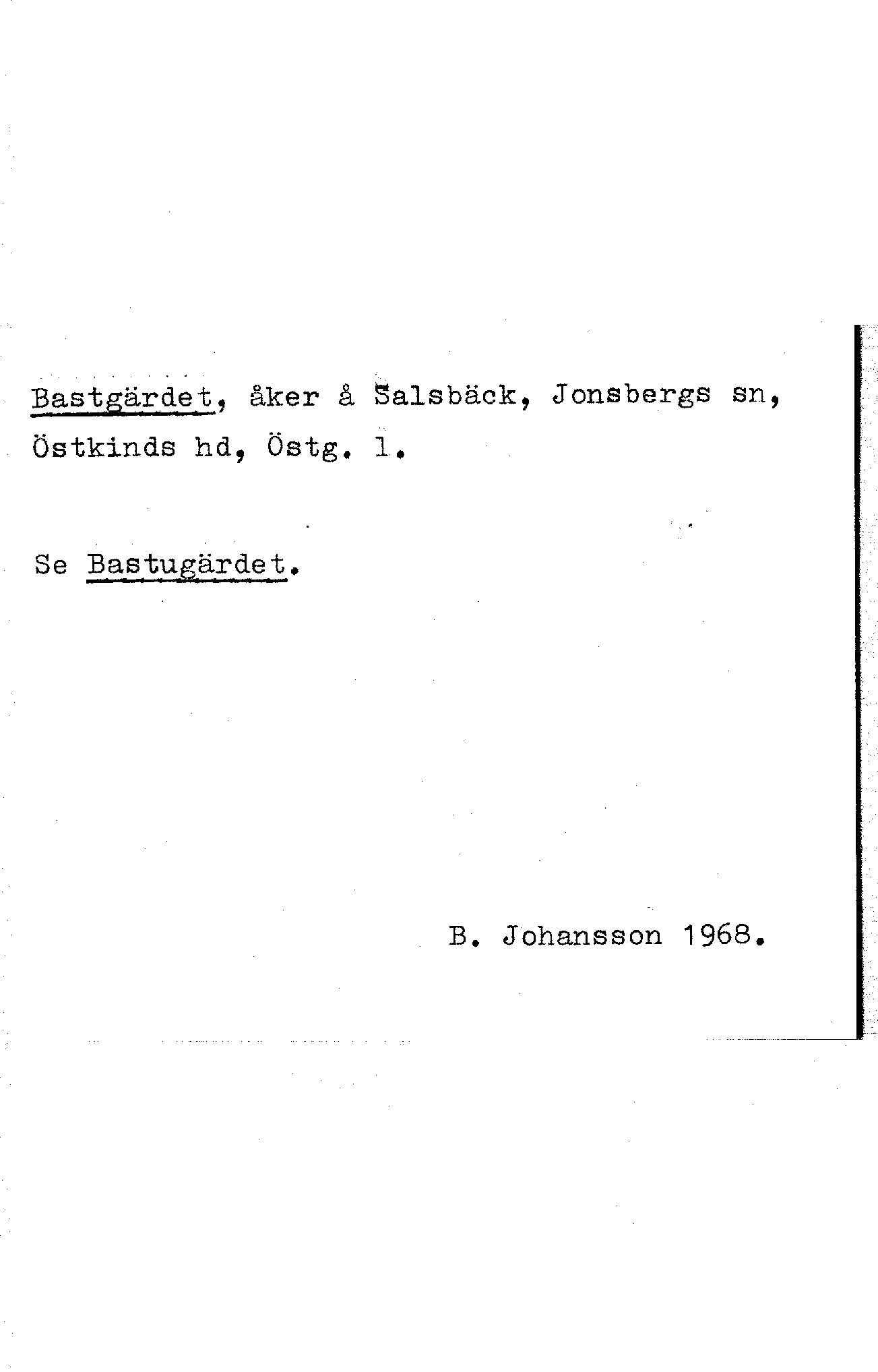 Bastgärdet, åker å Salsbäck, Jonsbergs sn, Östkinds hd, Östg. l.

Se Bastugärdet.

B. Johansson 1968.